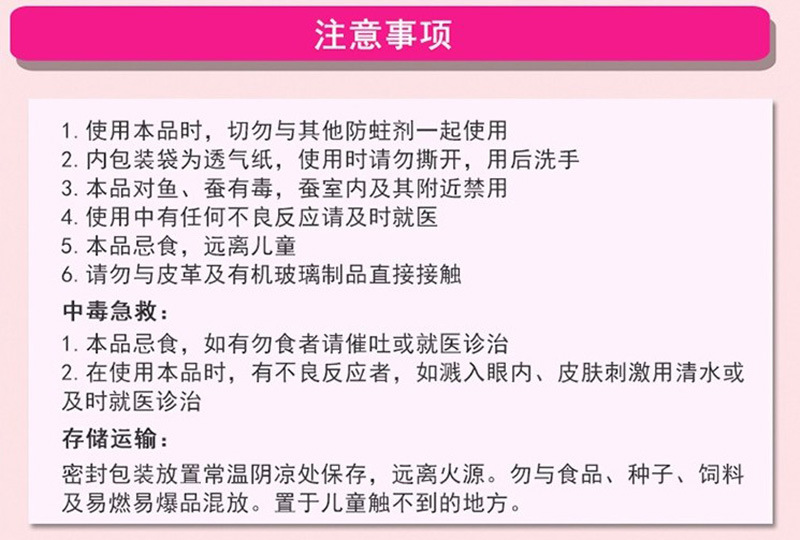 注意事项

1. 使用本品时，切勿与其他防蛀剂一起使用
2. 内包装袋为透气纸，使用时请勿撕开，用后洗手
3. 本品对鱼、蚕有毒，蚕室内及其附近禁用
4. 使用中有任何不良反应请及时就医
5. 本品忌食，远离儿童
6. 请勿与皮革及有机玻璃制品直接接触

中毒急救：
1. 本品忌食，如有勿食者请催吐或就医诊治
2. 在使用本品时，有不良反应者，如溅入眼内、皮肤刺激用清水或及时就医诊治

存储运输：
密封包装放置常温阴凉处保存，远离火源。勿与食品、种子、饲料及易燃易爆品混放。置于儿童触不到的地方。